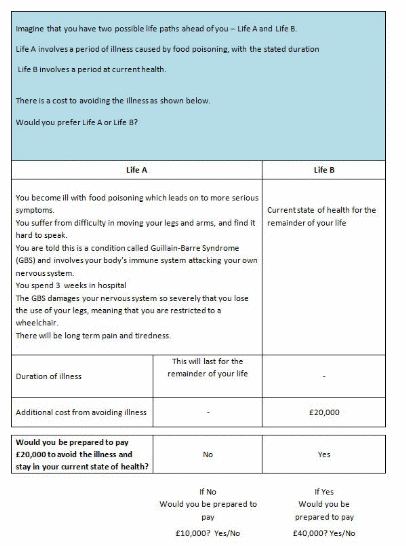 Imagine that you have two possible life paths ahead of you – Life A and Life B.

Life A involves a period of illness caused by food poisoning, with the stated duration

Life B involves a period at current health.

There is a cost to avoiding the illness as shown below.

Would you prefer Life A or Life B?

| Life A | | Life B |
|---|---|---|
| You become ill with food poisoning which leads on to more serious symptoms. You suffer from difficulty in moving your legs and arms, and find it hard to speak. You are told this is a condition called Guillain-Barre Syndrome (GBS) and involves your body's immune system attacking your own nervous system. You spend 3 weeks in hospital The GBS damages your nervous system so severely that you lose the use of your legs, meaning that you are restricted to a wheelchair. There will be long term pain and tiredness. | | Current state of health for the remainder of your life |
| Duration of illness | This will last for the remainder of your life | - |
| Additional cost from avoiding illness | - | £20,000 |

| Would you be prepared to pay £20,000 to avoid the illness and stay in your current state of health? | No | Yes |
|---|---|---|

If No
Would you be prepared to pay
£10,000? Yes/No

If Yes
Would you be prepared to pay
£40,000? Yes/No